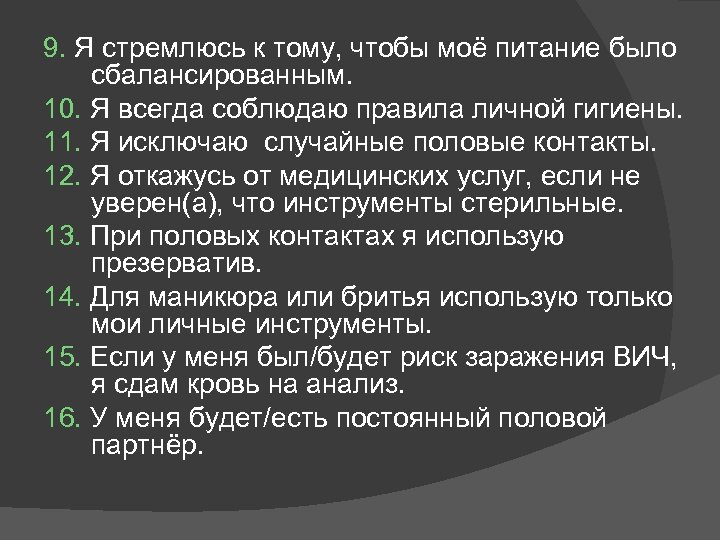 9. Я стремлюсь к тому, чтобы моё питание было сбалансированным.
10. Я всегда соблюдаю правила личной гигиены.
11. Я исключаю  случайные половые контакты.
12. Я откажусь от медицинских услуг, если не уверен(а), что инструменты стерильные.
13. При половых контактах я использую презерватив.
14. Для маникюра или бритья использую только мои личные инструменты.
15. Если у меня был/будет риск заражения ВИЧ, я сдам кровь на анализ.
16. У меня будет/есть постоянный половой партнёр.